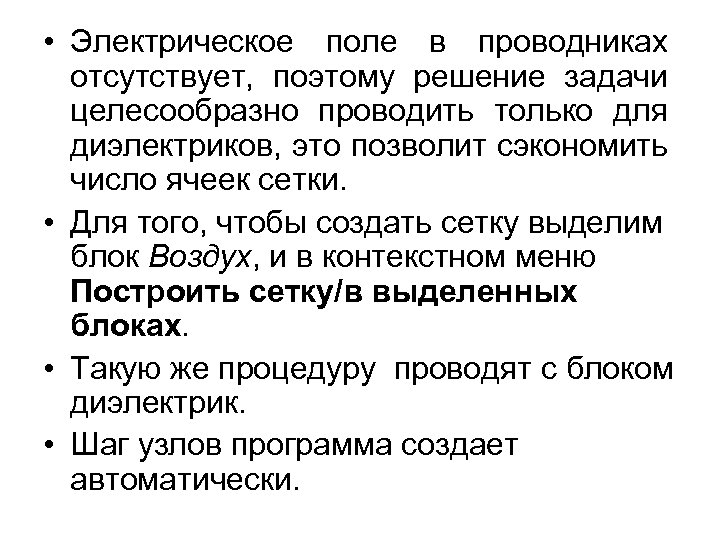 • Электрическое поле в проводниках отсутствует, поэтому решение задачи целесообразно проводить только для диэлектриков, это позволит сэкономить число ячеек сетки.

• Для того, чтобы создать сетку выделим блок Воздух, и в контекстном меню Построить сетку/в выделенных блоках.

• Такую же процедуру проводят с блоком диэлектрик.

• Шаг узлов программа создает автоматически.